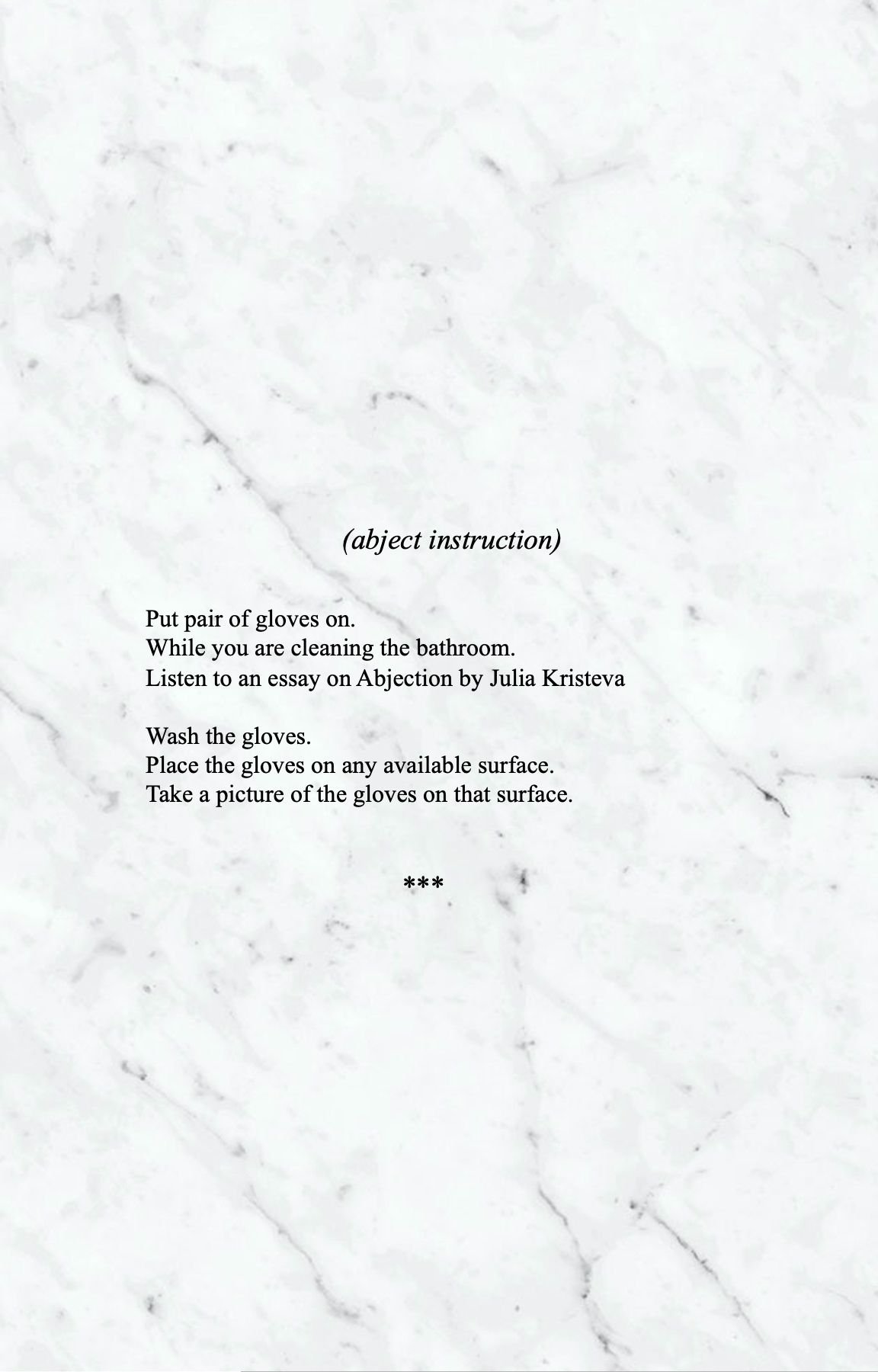 (abject instruction)

Put pair of gloves on.
While you are cleaning the bathroom.
Listen to an essay on Abjection by Julia Kristeva

Wash the gloves.
Place the gloves on any available surface.
Take a picture of the gloves on that surface.

***